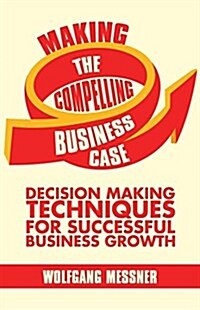 MAKING
THE
COMPELLING
BUSINESS
CASE

DECISION MAKING
TECHNIQUES
FOR SUCCESSFUL
BUSINESS GROWTH

WOLFGANG MESSNER